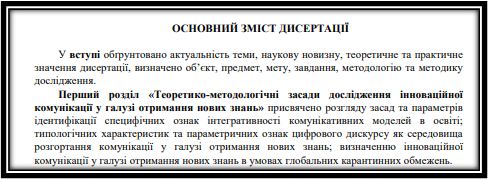 ОСНОВНИЙ ЗМІСТ ДИСЕРТАЦІЇ

У вступі обґрунтовано актуальність теми, наукову новизну, теоретичне та практичне значення дисертації, визначено об'єкт, предмет, мету, завдання, методологію та методику дослідження.

Перший розділ «Теоретико-методологічні засади дослідження інноваційної комунікації у галузі отримання нових знань» присвячено розгляду засад та параметрів ідентифікації специфічних ознак інтегративності комунікативних моделей в освіті; типологічних характеристик та параметричних ознак цифрового дискурсу як середовища розгортання комунікації у галузі отримання нових знань; визначенню інноваційної комунікації у галузі отримання нових знань в умовах глобальних карантинних обмежень.